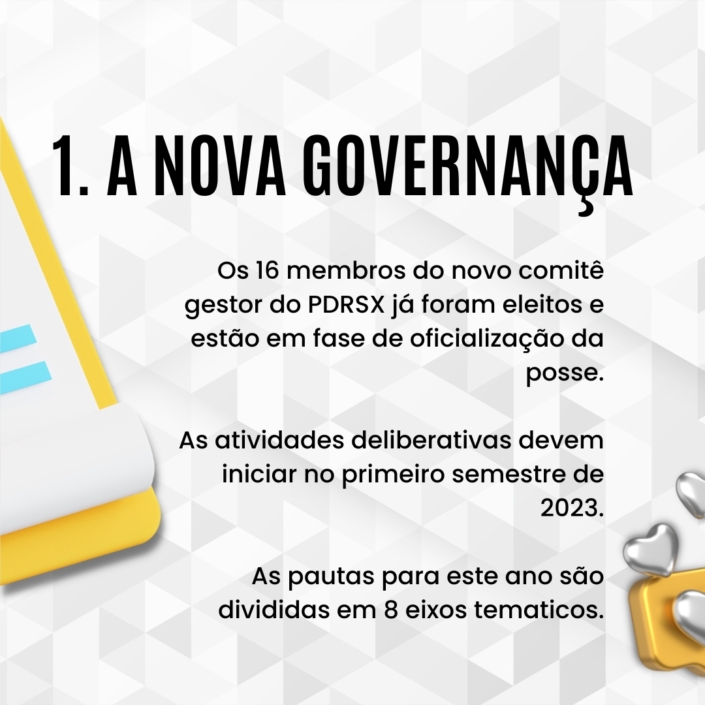 1. A NOVA GOVERNANÇA

Os 16 membros do novo comitê gestor do PDRSX já foram eleitos e estão em fase de oficialização da posse.

As atividades deliberativas devem iniciar no primeiro semestre de 2023.

As pautas para este ano são divididas em 8 eixos tematicos.